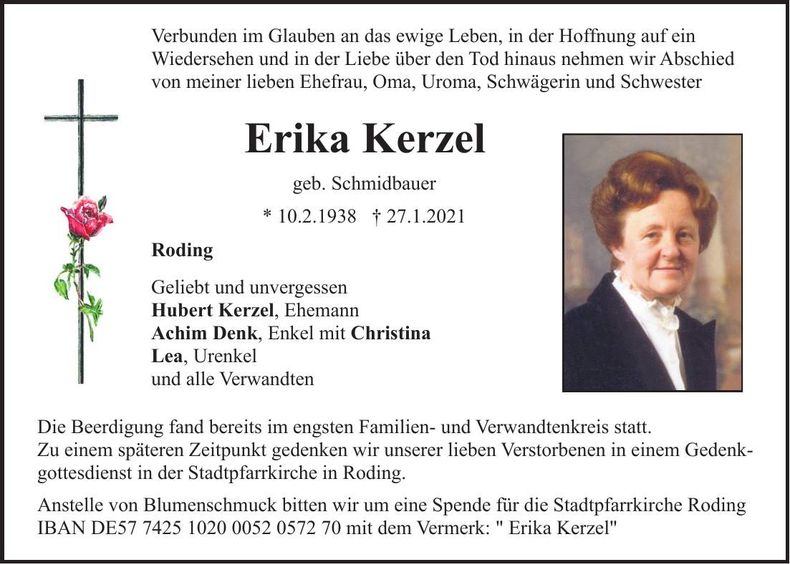 Verbunden im Glauben an das ewige Leben, in der Hoffnung auf ein Wiedersehen und in der Liebe über den Tod hinaus nehmen wir Abschied von meiner lieben Ehefrau, Oma, Uroma, Schwägerin und Schwester

Erika Kerzel

geb. Schmidbauer

* 10.2.1938 † 27.1.2021

Roding

Geliebt und unvergessen
Hubert Kerzel, Ehemann
Achim Denk, Enkel mit Christina
Lea, Urenkel
und alle Verwandten

Die Beerdigung fand bereits im engsten Familien- und Verwandtenkreis statt.
Zu einem späteren Zeitpunkt gedenken wir unserer lieben Verstorbenen in einem Gedenkgottesdienst in der Stadtpfarrkirche in Roding.

Anstelle von Blumenschmuck bitten wir um eine Spende für die Stadtpfarrkirche Roding IBAN DE57 7425 1020 0052 0572 70 mit dem Vermerk: " Erika Kerzel"